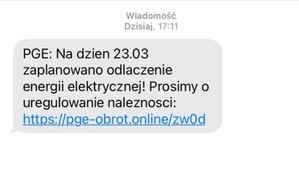 Wiadomość
Dzisiaj, 17:11

PGE: Na dzien 23.03 zaplanowano odlaczenie energii elektrycznej! Prosimy o uregulowanie naleznosci: https://pge-obrot.online/zw0d